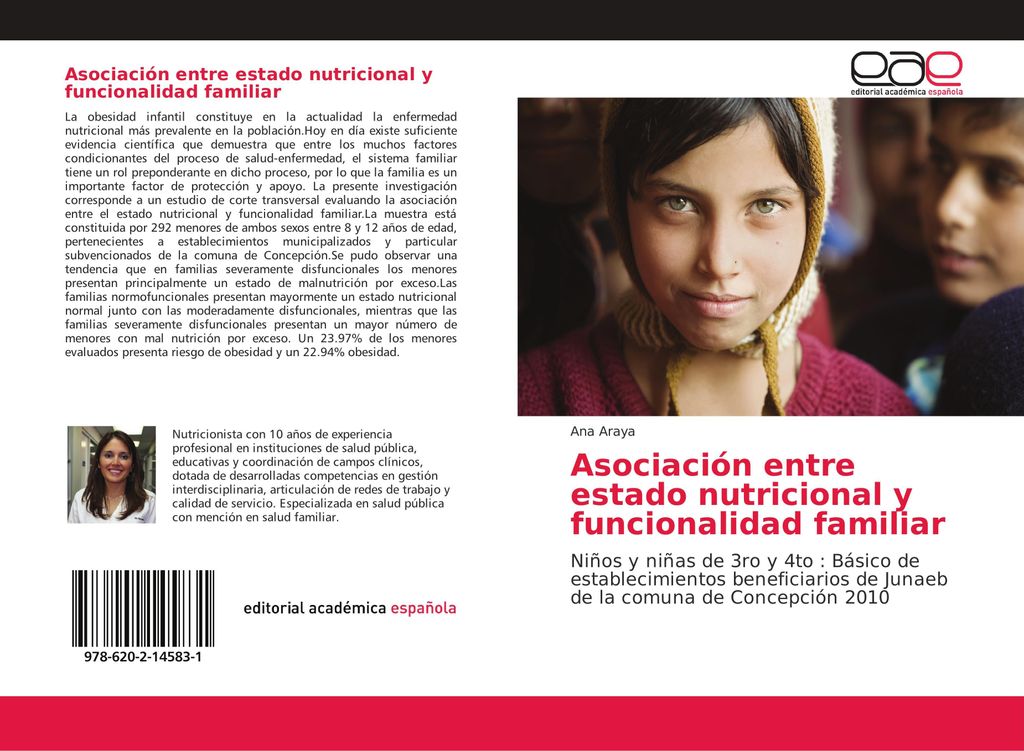 Asociación entre estado nutricional y funcionalidad familiar

La obesidad infantil constituye en la actualidad la enfermedad nutricional más prevalente en la población.Hoy en día existe suficiente evidencia científica que demuestra que entre los muchos factores condicionantes del proceso de salud-enfermedad, el sistema familiar tiene un rol preponderante en dicho proceso, por lo que la familia es un importante factor de protección y apoyo. La presente investigación corresponde a un estudio de corte transversal evaluando la asociación entre el estado nutricional y funcionalidad familiar.La muestra está constituida por 292 menores de ambos sexos entre 8 y 12 años de edad, pertenecientes a establecimientos municipalizados y particular subvencionados de la comuna de Concepción.Se pudo observar una tendencia que en familias severamente disfuncionales los menores presentan principalmente un estado de malnutrición por exceso.Las familias normofuncionales presentan mayormente un estado nutricional normal junto con las moderadamente disfuncionales, mientras que las familias severamente disfuncionales presentan un mayor número de menores con mal nutrición por exceso. Un 23.97% de los menores evaluados presenta riesgo de obesidad y un 22.94% obesidad.

Nutricionista con 10 años de experiencia profesional en instituciones de salud pública, educativas y coordinación de campos clínicos, dotada de desarrolladas competencias en gestión interdisciplinaria, articulación de redes de trabajo y calidad de servicio. Especializada en salud pública con mención en salud familiar.

978-620-2-14583-1

editorial académica española

eae
editorial académica española

Ana Araya

Asociación entre estado nutricional y funcionalidad familiar

Niños y niñas de 3ro y 4to : Básico de establecimientos beneficiarios de Junaeb de la comuna de Concepción 2010